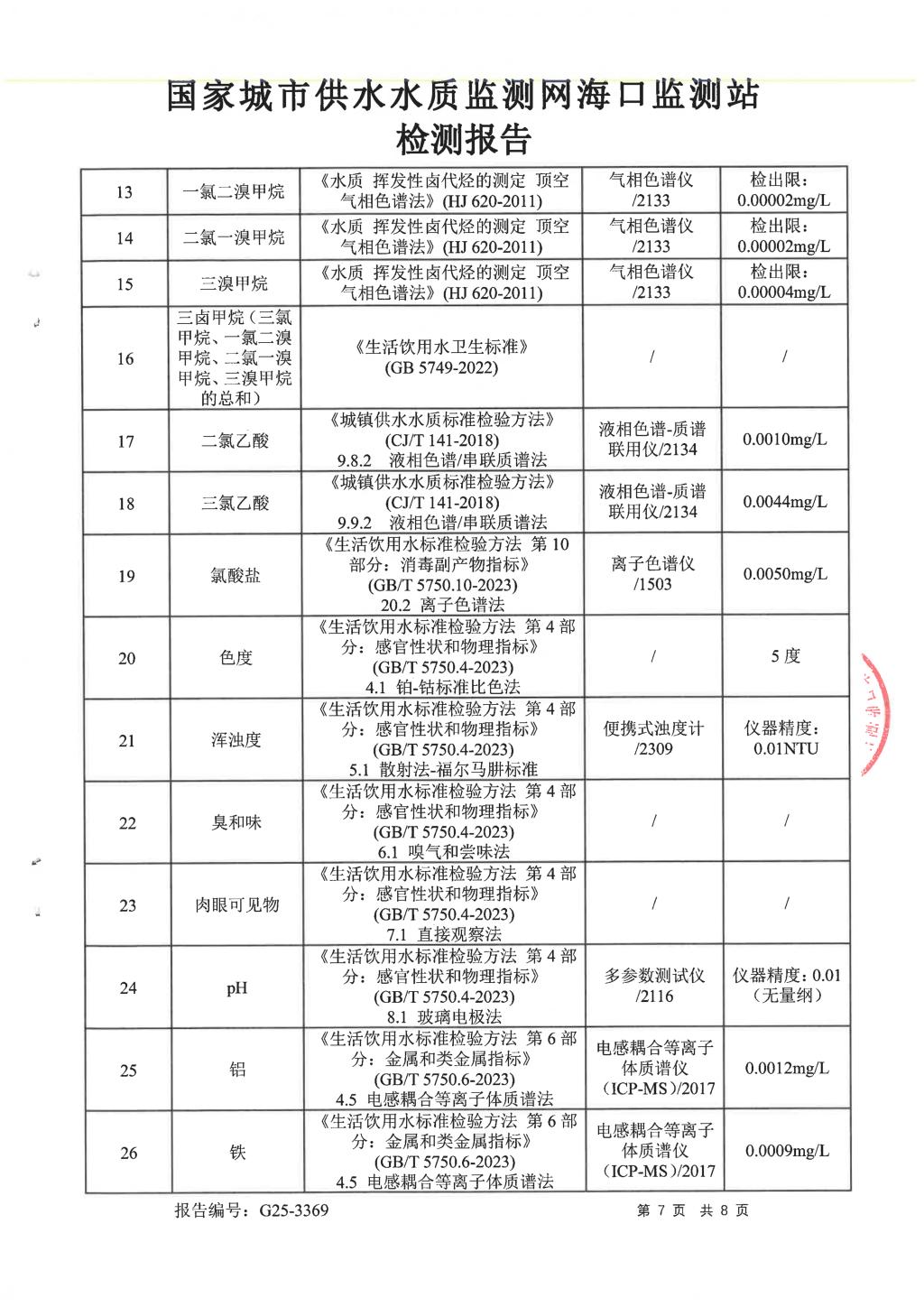 国家城市供水水质监测网海口监测站
检测报告

| 13 | 一氯二溴甲烷 | 《水质 挥发性卤代烃的测定 顶空气相色谱法》(HJ 620-2011) | 气相色谱仪/2133 | 检出限：0.00002mg/L |
|---|---|---|---|---|
| 14 | 二氯一溴甲烷 | 《水质 挥发性卤代烃的测定 顶空气相色谱法》(HJ 620-2011) | 气相色谱仪/2133 | 检出限：0.00002mg/L |
| 15 | 三溴甲烷 | 《水质 挥发性卤代烃的测定 顶空气相色谱法》(HJ 620-2011) | 气相色谱仪/2133 | 检出限：0.00004mg/L |
| 16 | 三卤甲烷（三氯甲烷、一氯二溴甲烷、二氯一溴甲烷、三溴甲烷的总和） | 《生活饮用水卫生标准》(GB 5749-2022) | / | / |
| 17 | 二氯乙酸 | 《城镇供水水质标准检验方法》(CJ/T 141-2018) 9.8.2 液相色谱/串联质谱法 | 液相色谱-质谱联用仪/2134 | 0.0010mg/L |
| 18 | 三氯乙酸 | 《城镇供水水质标准检验方法》(CJ/T 141-2018) 9.9.2 液相色谱/串联质谱法 | 液相色谱-质谱联用仪/2134 | 0.0044mg/L |
| 19 | 氯酸盐 | 《生活饮用水标准检验方法 第10部分：消毒副产物指标》(GB/T 5750.10-2023) 20.2 离子色谱法 | 离子色谱仪/1503 | 0.0050mg/L |
| 20 | 色度 | 《生活饮用水标准检验方法 第4部分：感官性状和物理指标》(GB/T 5750.4-2023) 4.1 铂-钴标准比色法 | / | 5度 |
| 21 | 浑浊度 | 《生活饮用水标准检验方法 第4部分：感官性状和物理指标》(GB/T 5750.4-2023) 5.1 散射法-福尔马肼标准 | 便携式浊度计/2309 | 仪器精度：0.01NTU |
| 22 | 臭和味 | 《生活饮用水标准检验方法 第4部分：感官性状和物理指标》(GB/T 5750.4-2023) 6.1 嗅气和尝味法 | / | / |
| 23 | 肉眼可见物 | 《生活饮用水标准检验方法 第4部分：感官性状和物理指标》(GB/T 5750.4-2023) 7.1 直接观察法 | / | / |
| 24 | pH | 《生活饮用水标准检验方法 第4部分：感官性状和物理指标》(GB/T 5750.4-2023) 8.1 玻璃电极法 | 多参数测试仪/2116 | 仪器精度：0.01（无量纲） |
| 25 | 铝 | 《生活饮用水标准检验方法 第6部分：金属和类金属指标》(GB/T 5750.6-2023) 4.5 电感耦合等离子体质谱法 | 电感耦合等离子体质谱仪（ICP-MS）/2017 | 0.0012mg/L |
| 26 | 铁 | 《生活饮用水标准检验方法 第6部分：金属和类金属指标》(GB/T 5750.6-2023) 4.5 电感耦合等离子体质谱法 | 电感耦合等离子体质谱仪（ICP-MS）/2017 | 0.0009mg/L |

报告编号：G25-3369 第7页 共8页